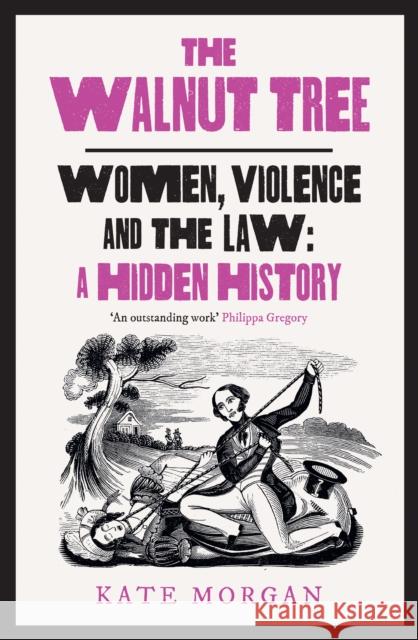 THE WALNUT TREE

WOMEN, VIOLENCE AND THE LAW: A HIDDEN HISTORY

'An outstanding work' Philippa Gregory

KATE MORGAN